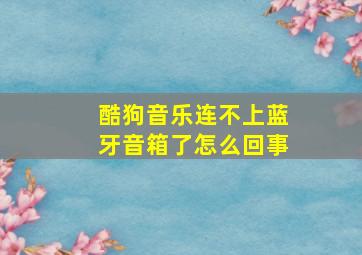 酷狗音乐连不上蓝牙音箱了怎么回事